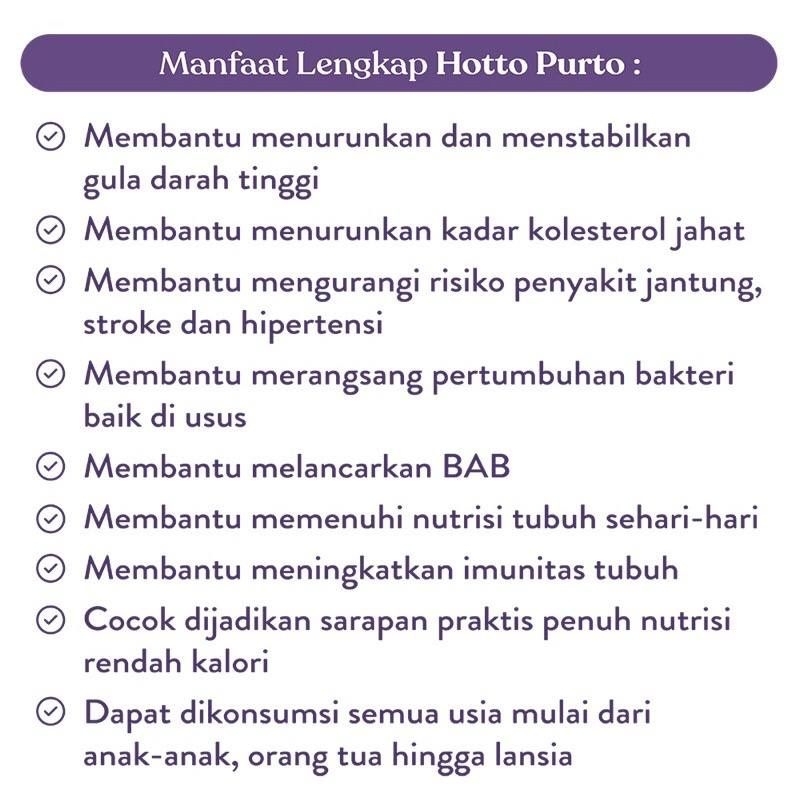 Manfaat Lengkap Hotto Purto :

Membantu menurunkan dan menstabilkan gula darah tinggi

Membantu menurunkan kadar kolesterol jahat

Membantu mengurangi risiko penyakit jantung, stroke dan hipertensi

Membantu merangsang pertumbuhan bakteri baik di usus

Membantu melancarkan BAB

Membantu memenuhi nutrisi tubuh sehari-hari

Membantu meningkatkan imunitas tubuh

Cocok dijadikan sarapan praktis penuh nutrisi rendah kalori

Dapat dikonsumsi semua usia mulai dari anak-anak, orang tua hingga lansia